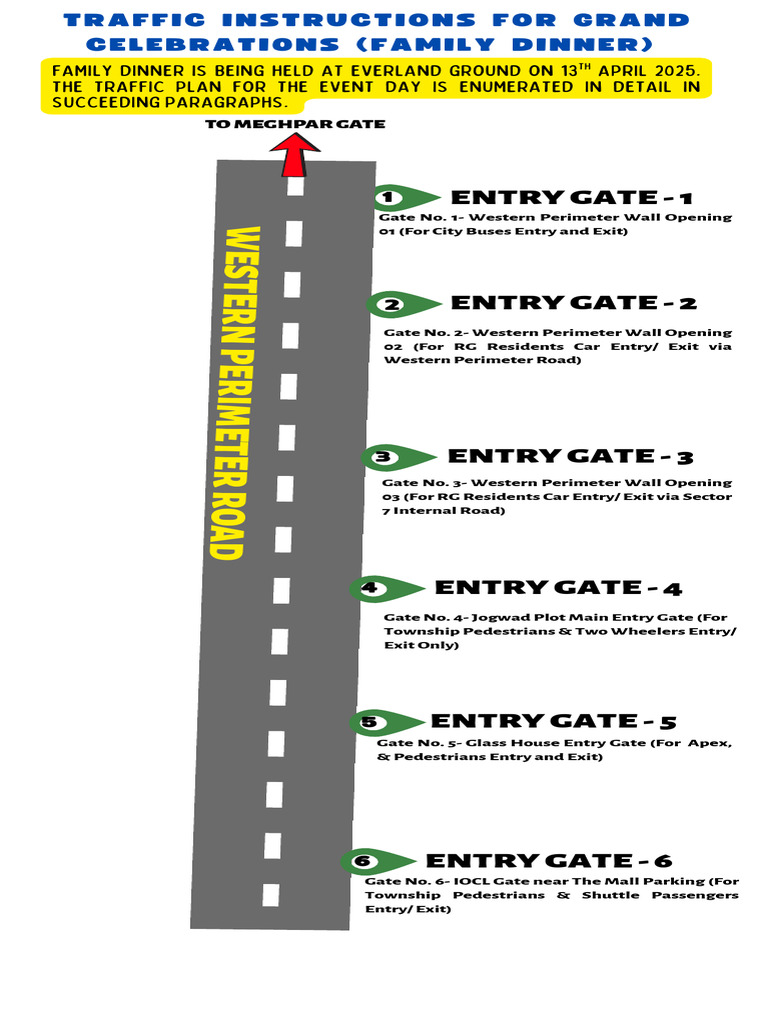 TRAFFIC INSTRUCTIONS FOR GRAND CELEBRATIONS (FAMILY DINNER)

FAMILY DINNER IS BEING HELD AT EVERLAND GROUND ON 13$^{TH}$ APRIL 2025. THE TRAFFIC PLAN FOR THE EVENT DAY IS ENUMERATED IN DETAIL IN SUCCEEDING PARAGRAPHS.

TO MEGHPAR GATE

WESTERN PERIMETER ROAD

1 ENTRY GATE - 1
Gate No. 1- Western Perimeter Wall Opening 01 (For City Buses Entry and Exit)

2 ENTRY GATE - 2
Gate No. 2- Western Perimeter Wall Opening 02 (For RG Residents Car Entry/ Exit via Western Perimeter Road)

3 ENTRY GATE - 3
Gate No. 3- Western Perimeter Wall Opening 03 (For RG Residents Car Entry/ Exit via Sector 7 Internal Road)

4 ENTRY GATE - 4
Gate No. 4- Jogwad Plot Main Entry Gate (For Township Pedestrians & Two Wheelers Entry/ Exit Only)

5 ENTRY GATE - 5
Gate No. 5- Glass House Entry Gate (For Apex, & Pedestrians Entry and Exit)

6 ENTRY GATE - 6
Gate No. 6- IOCL Gate near The Mall Parking (For Township Pedestrians & Shuttle Passengers Entry/ Exit)